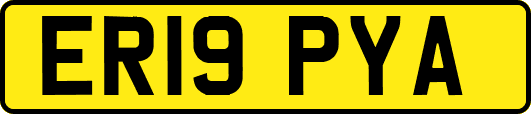 ER19 PYA